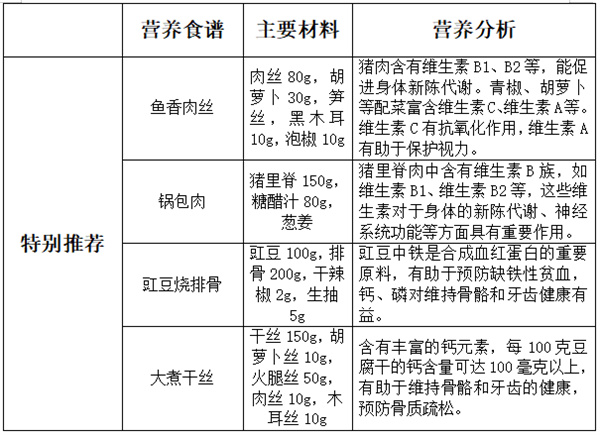 |  | 营养食谱 | 主要材料 | 营养分析 |
|---|---|---|---|
| 特别推荐 | 鱼香肉丝 | 肉丝80g，胡萝卜30g，笋丝，黑木耳10g，泡椒10g | 猪肉含有维生素B1、B2等，能促进身体新陈代谢。青椒、胡萝卜等配菜富含维生素C、维生素A等。维生素C有抗氧化作用，维生素A有助于保护视力。 |
|  | 锅包肉 | 猪里脊150g，糖醋汁80g，葱姜 | 猪里脊肉中含有维生素B族，如维生素B1、维生素B2等，这些维生素对于身体的新陈代谢、神经系统功能等方面具有重要作用。 |
|  | 豇豆烧排骨 | 豇豆100g，排骨200g，干辣椒2g，生抽5g | 豇豆中铁是合成血红蛋白的重要原料，有助于预防缺铁性贫血，钙、磷对维持骨骼和牙齿健康有益。 |
|  | 大煮干丝 | 干丝150g，胡萝卜丝10g，火腿丝50g，肉丝10g，木耳丝10g | 含有丰富的钙元素，每100克豆腐干的钙含量可达100毫克以上，有助于维持骨骼和牙齿的健康，预防骨质疏松。 |